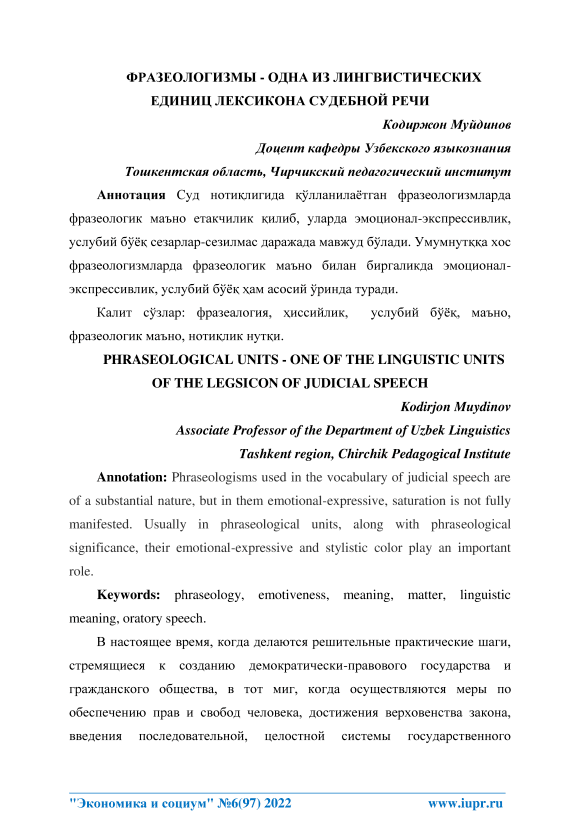 ФРАЗЕОЛОГИЗМЫ - ОДНА ИЗ ЛИНГВИСТИЧЕСКИХ ЕДИНИЦ ЛЕКСИКОНА СУДЕБНОЙ РЕЧИ

Кодиржон Муйдинов

Доцент кафедры Узбекского языкознания

Тошкентская область, Чирчикский педагогический институт

Аннотация Суд нотиқлигида қўлланилаётган фразеологизмларда фразеологик маъно етакчилик қилиб, уларда эмоционал-экспрессивлик, услубий бўёқ сезарлар-сезилмас даражада мавжуд бўлади. Умумнутққа хос фразеологизмларда фразеологик маъно билан биргаликда эмоционал-экспрессивлик, услубий бўёқ ҳам асосий ўринда туради.

Калит сўзлар: фразеалогия, ҳиссийлик, услубий бўёқ, маъно, фразеологик маъно, нотиқлик нутқи.

PHRASEOLOGICAL UNITS - ONE OF THE LINGUISTIC UNITS OF THE LEGSICON OF JUDICIAL SPEECH

Kodirjon Muydinov

Associate Professor of the Department of Uzbek Linguistics

Tashkent region, Chirchik Pedagogical Institute

Annotation: Phraseologisms used in the vocabulary of judicial speech are of a substantial nature, but in them emotional-expressive, saturation is not fully manifested. Usually in phraseological units, along with phraseological significance, their emotional-expressive and stylistic color play an important role.

Keywords: phraseology, emotiveness, meaning, matter, linguistic meaning, oratory speech.

В настоящее время, когда делаются решительные практические шаги, стремящиеся к созданию демократически-правового государства и гражданского общества, в тот миг, когда осуществляются меры по обеспечению прав и свобод человека, достижения верховенства закона, введения последовательной, целостной системы государственного

"Экономика и социум" №6(97) 2022 www.iupr.ru